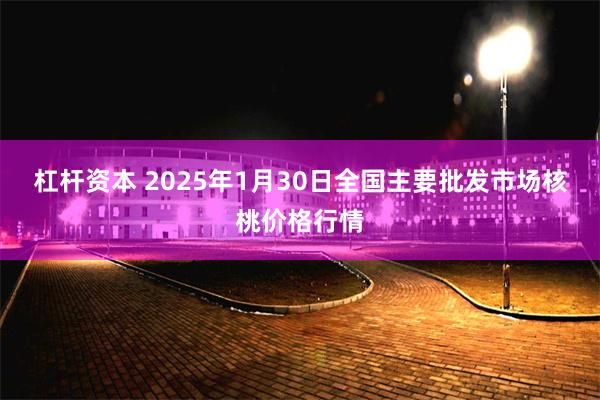 杠杆资本 2025年1月30日全国主要批发市场核桃价格行情